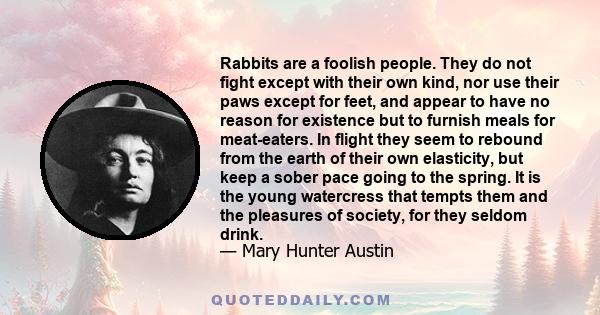 Rabbits are a foolish people. They do not fight except with their own kind, nor use their paws except for feet, and appear to have no reason for existence but to furnish meals for meat-eaters. In flight they seem to rebound from the earth of their own elasticity, but keep a sober pace going to the spring. It is the young watercress that tempts them and the pleasures of society, for they seldom drink.
— Mary Hunter Austin

QUOTEDDAILY.COM